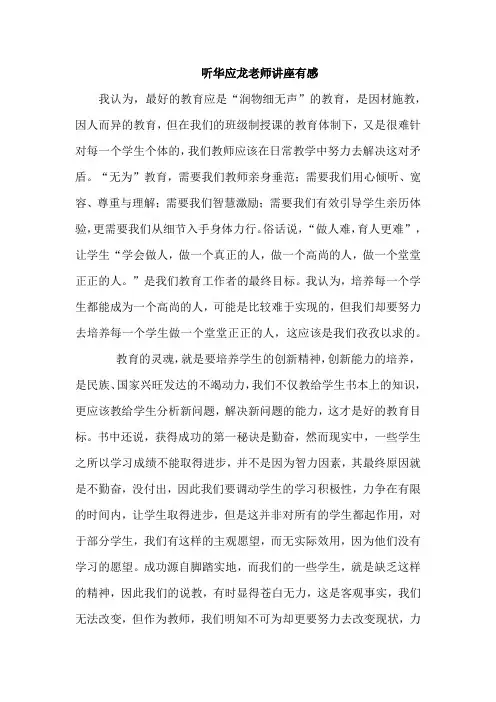 听华应龙老师讲座有感

我认为，最好的教育应是“润物细无声”的教育，是因材施教，因人而异的教育，但在我们的班级制授课的教育体制下，又是很难针对每一个学生个体的，我们教师应该在日常教学中努力去解决这对矛盾。“无为”教育，需要我们教师亲身垂范；需要我们用心倾听、宽容、尊重与理解；需要我们智慧激励；需要我们有效引导学生亲历体验，更需要我们从细节入手身体力行。俗话说，“做人难，育人更难”，让学生“学会做人，做一个真正的人，做一个高尚的人，做一个堂堂正正的人。”是我们教育工作者的最终目标。我认为，培养每一个学生都能成为一个高尚的人，可能是比较难于实现的，但我们却要努力去培养每一个学生做一个堂堂正正的人，这应该是我们孜孜以求的。

教育的灵魂，就是要培养学生的创新精神，创新能力的培养，是民族、国家兴旺发达的不竭动力，我们不仅教给学生书本上的知识，更应该教给学生分析新问题，解决新问题的能力，这才是好的教育目标。书中还说，获得成功的第一秘诀是勤奋，然而现实中，一些学生之所以学习成绩不能取得进步，并不是因为智力因素，其最终原因就是不勤奋，没付出，因此我们要调动学生的学习积极性，力争在有限的时间内，让学生取得进步，但是这并非对所有的学生都起作用，对于部分学生，我们有这样的主观愿望，而无实际效用，因为他们没有学习的愿望。成功源自脚踏实地，而我们的一些学生，就是缺乏这样的精神，因此我们的说教，有时显得苍白无力，这是客观事实，我们无法改变，但作为教师，我们明知不可为却更要努力去改变现状，力